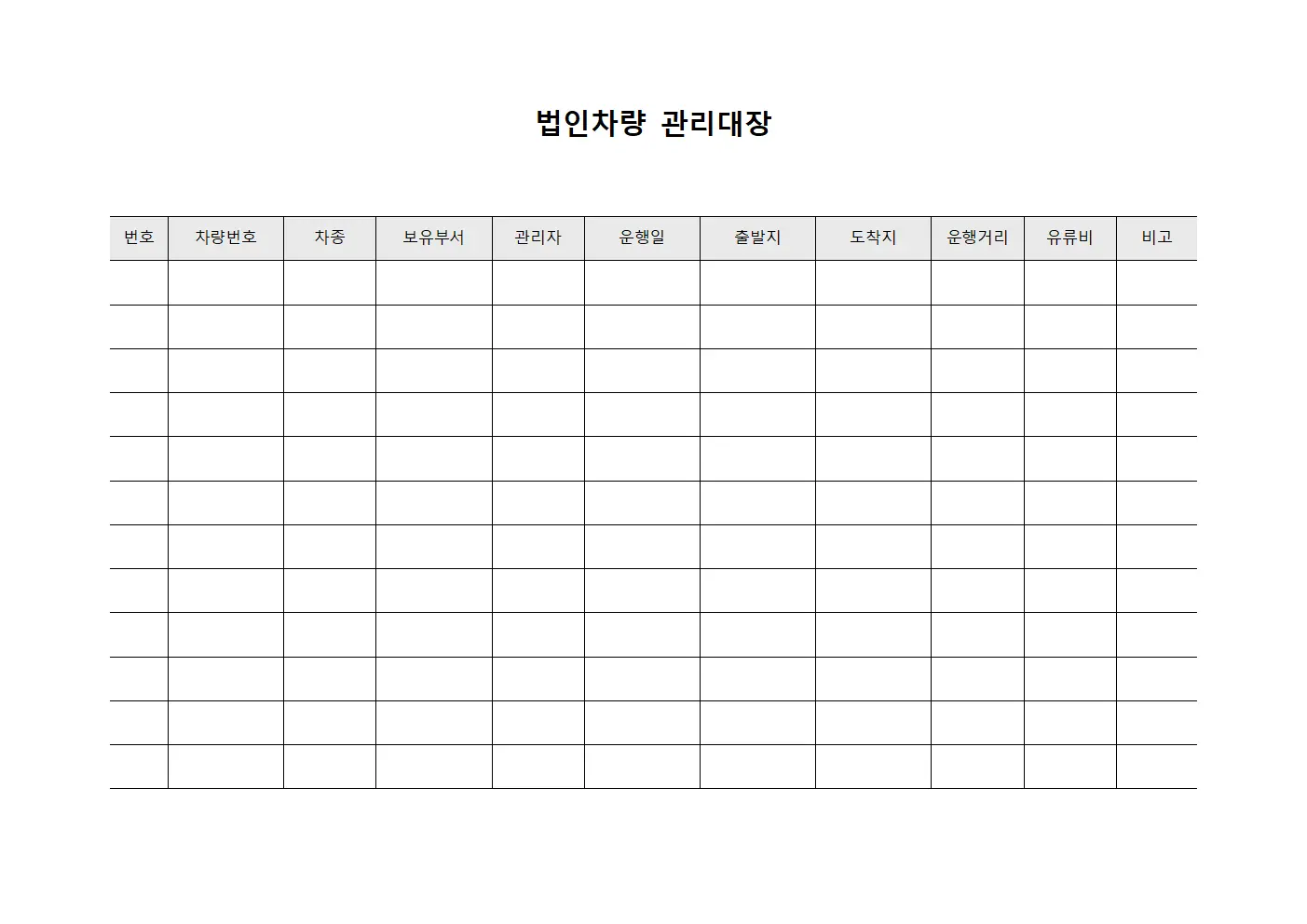 법인차량 관리대장

| 번호 | 차량번호 | 차종 | 보유부서 | 관리자 | 운행일 | 출발지 | 도착지 | 운행거리 | 유류비 | 비고 |
|---|---|---|---|---|---|---|---|---|---|---|
| | | | | | | | | | | |
| | | | | | | | | | | |
| | | | | | | | | | | |
| | | | | | | | | | | |
| | | | | | | | | | | |
| | | | | | | | | | | |
| | | | | | | | | | | |
| | | | | | | | | | | |
| | | | | | | | | | | |
| | | | | | | | | | | |
| | | | | | | | | | | |
| | | | | | | | | | | |